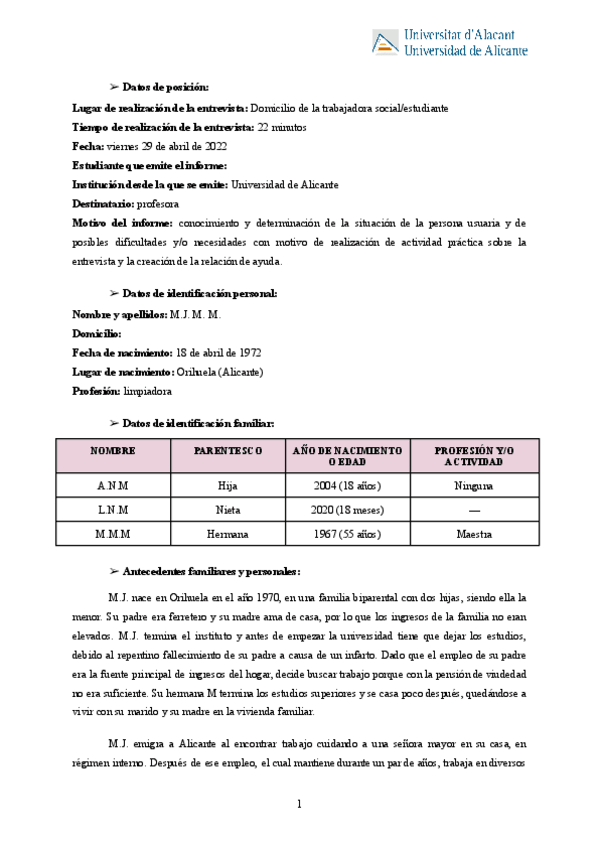 Universitat d'Alacant
Universidad de Alicante

➢ Datos de posición:

Lugar de realización de la entrevista: Domicilio de la trabajadora social/estudiante

Tiempo de realización de la entrevista: 22 minutos

Fecha: viernes 29 de abril de 2022

Estudiante que emite el informe:

Institución desde la que se emite: Universidad de Alicante

Destinatario: profesora

Motivo del informe: conocimiento y determinación de la situación de la persona usuaria y de posibles dificultades y/o necesidades con motivo de realización de actividad práctica sobre la entrevista y la creación de la relación de ayuda.

➢ Datos de identificación personal:

Nombre y apellidos: M.J. M. M.

Domicilio:

Fecha de nacimiento: 18 de abril de 1972

Lugar de nacimiento: Orihuela (Alicante)

Profesión: limpiadora

➢ Datos de identificación familiar:

| NOMBRE | PARENTESCO | AÑO DE NACIMIENTO O EDAD | PROFESIÓN Y/O ACTIVIDAD |
|---|---|---|---|
| A.N.M | Hija | 2004 (18 años) | Ninguna |
| L.N.M | Nieta | 2020 (18 meses) | — |
| M.M.M | Hermana | 1967 (55 años) | Maestra |

➢ Antecedentes familiares y personales:

M.J. nace en Orihuela en el año 1970, en una familia biparental con dos hijas, siendo ella la menor. Su padre era ferretero y su madre ama de casa, por lo que los ingresos de la familia no eran elevados. M.J. termina el instituto y antes de empezar la universidad tiene que dejar los estudios, debido al repentino fallecimiento de su padre a causa de un infarto. Dado que el empleo de su padre era la fuente principal de ingresos del hogar, decide buscar trabajo porque con la pensión de viudedad no era suficiente. Su hermana M termina los estudios superiores y se casa poco después, quedándose a vivir con su marido y su madre en la vivienda familiar.

M.J. emigra a Alicante al encontrar trabajo cuidando a una señora mayor en su casa, en régimen interno. Después de ese empleo, el cual mantiene durante un par de años, trabaja en diversos

1